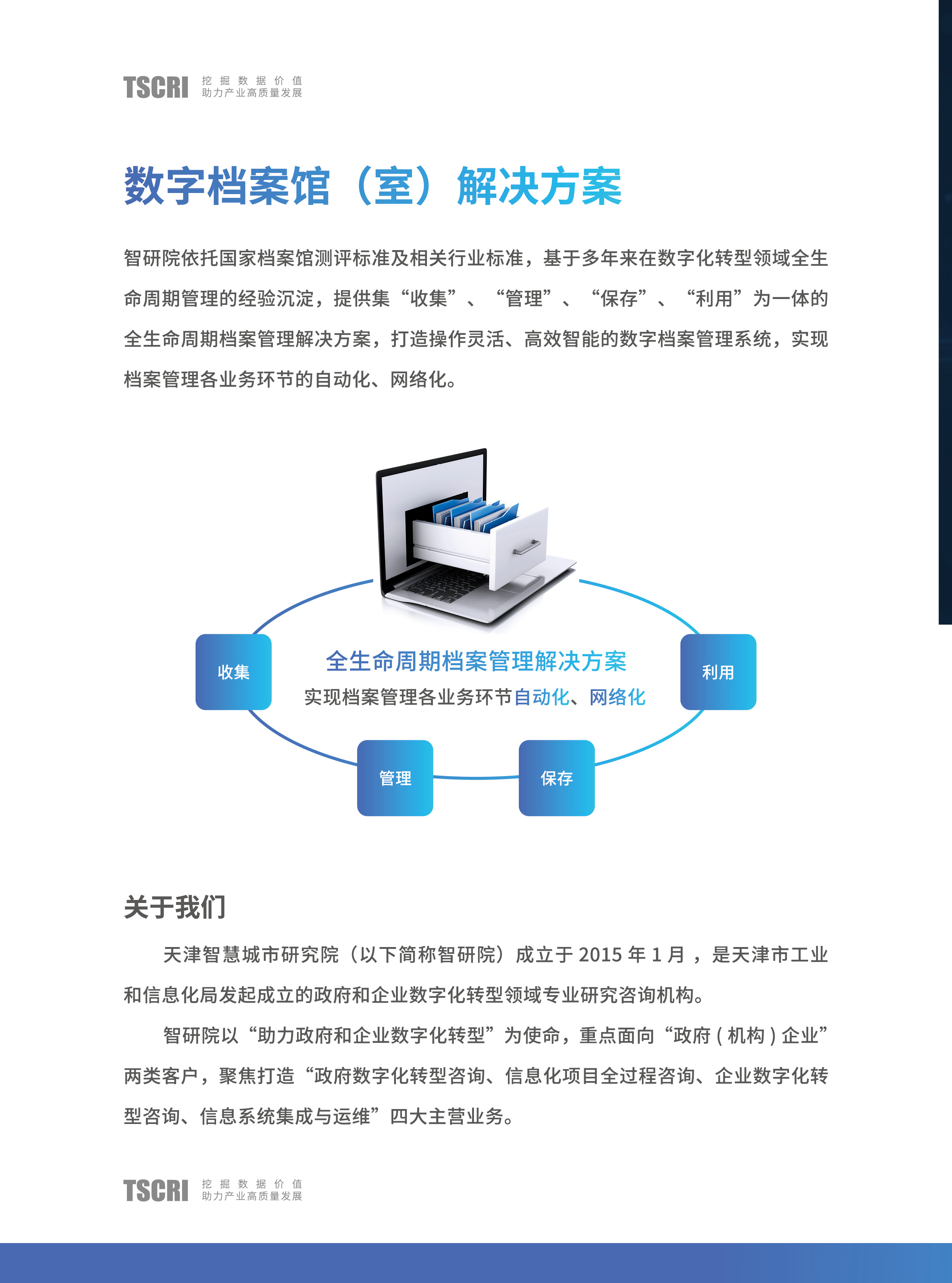 TSCRI 挖掘数据价值
助力产业高质量发展

数字档案馆（室）解决方案

智研院依托国家档案馆测评标准及相关行业标准，基于多年来在数字化转型领域全生命周期管理的经验沉淀，提供集“收集”、“管理”、“保存”、“利用”为一体的全生命周期档案管理解决方案，打造操作灵活、高效智能的数字档案管理系统，实现档案管理各业务环节的自动化、网络化。

收集

全生命周期档案管理解决方案
实现档案管理各业务环节自动化、网络化

利用

管理

保存

关于我们

天津智慧城市研究院（以下简称智研院）成立于 2015 年 1 月 ，是天津市工业和信息化局发起成立的政府和企业数字化转型领域专业研究咨询机构。

智研院以“助力政府和企业数字化转型”为使命，重点面向“政府 ( 机构 ) 企业”两类客户，聚焦打造“政府数字化转型咨询、信息化项目全过程咨询、企业数字化转型咨询、信息系统集成与运维”四大主营业务。

TSCRI 挖掘数据价值
助力产业高质量发展